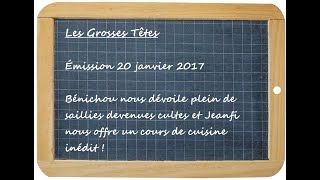 Les Grosses Têtes

Émission 20 janvier 2017

Bénichou nous dévoile plein de saillies devenues cultes et Jeanfi nous offre un cours de cuisine inédit !